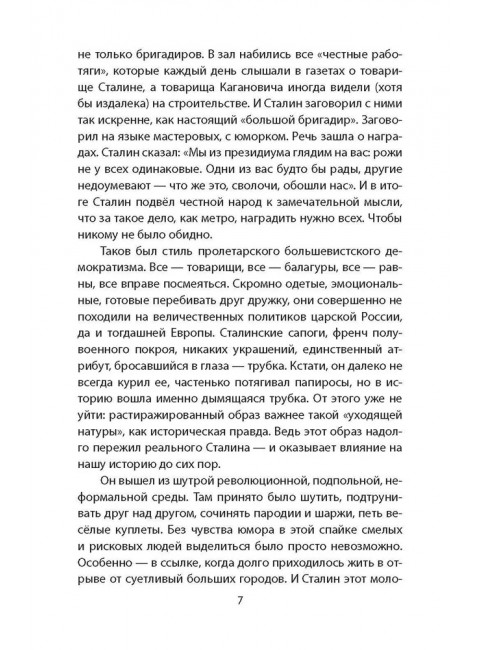 не только бригадиров. В зал набились все «честные работяги», которые каждый день слышали в газетах о товарище Сталине, а товарища Кагановича иногда видели (хотя бы издалека) на строительстве. И Сталин заговорил с ними так искренне, как настоящий «большой бригадир». Заговорил на языке мастеровых, с юморком. Речь зашла о наградах. Сталин сказал: «Мы из президиума глядим на вас: рожи не у всех одинаковые. Одни из вас будто бы рады, другие недоумевают — что же это, сволочи, обошли нас». И в итоге Сталин подвёл честной народ к замечательной мысли, что за такое дело, как метро, наградить нужно всех. Чтобы никому не было обидно.

Таков был стиль пролетарского большевистского демократизма. Все — товарищи, все — балагуры, все — равны, все вправе посмеяться. Скромно одетые, эмоциональные, готовые перебивать друг дружку, они совершенно не походили на величественных политиков царской России, да и тогдашней Европы. Сталинские сапоги, френч полувоенного покроя, никаких украшений, единственный атрибут, бросавшийся в глаза — трубка. Кстати, он далеко не всегда курил ее, частенько потягивал папиросы, но в историю вошла именно дымящаяся трубка. От этого уже не уйти: растиражированный образ важнее такой «уходящей натуры», как историческая правда. Ведь этот образ надолго пережил реального Сталина — и оказывает влияние на нашу историю до сих пор.

Он вышел из шутрой революционной, подпольной, неформальной среды. Там принято было шутить, подтрунивать друг над другом, сочинять пародии и шаржи, петь весёлые куплеты. Без чувства юмора в этой спайке смелых и рисковых людей выделиться было просто невозможно. Особенно — в ссылке, когда долго приходилось жить в отрыве от суетливый больших городов. И Сталин этот моло-

7